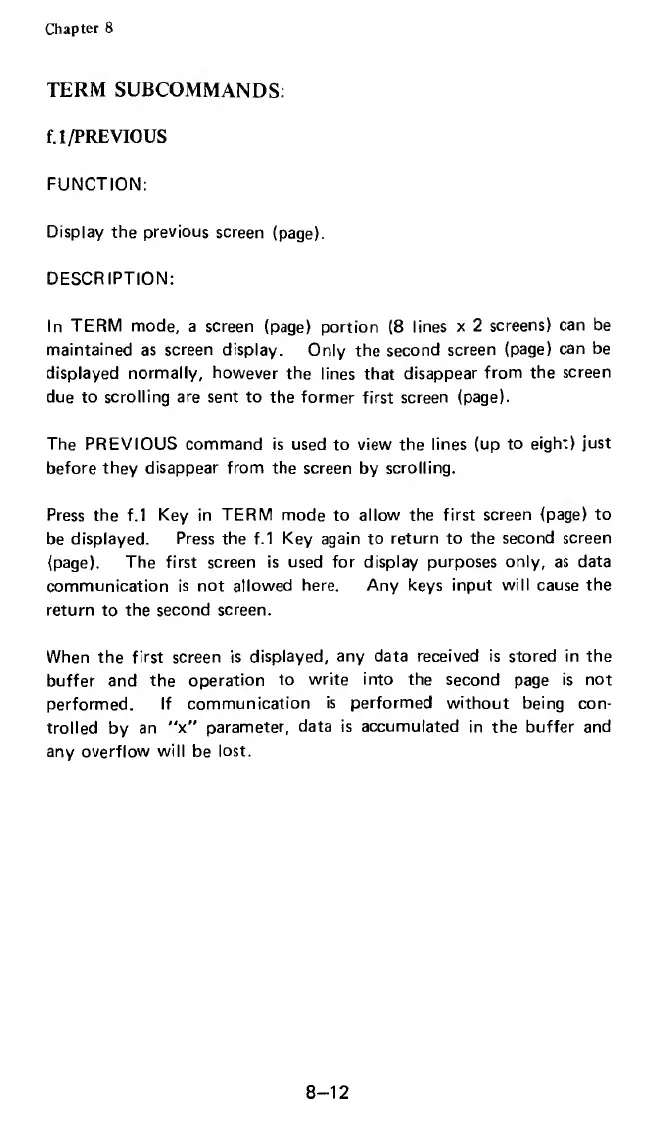 Chapter 8

TERM SUBCOMMANDS:

f.1/PREVIOUS

FUNCTION:

Display the previous screen (page).

DESCRIPTION:

In TERM mode, a screen (page) portion (8 lines x 2 screens) can be maintained as screen display. Only the second screen (page) can be displayed normally, however the lines that disappear from the screen due to scrolling are sent to the former first screen (page).

The PREVIOUS command is used to view the lines (up to eight) just before they disappear from the screen by scrolling.

Press the f.1 Key in TERM mode to allow the first screen (page) to be displayed. Press the f.1 Key again to return to the second screen (page). The first screen is used for display purposes only, as data communication is not allowed here. Any keys input will cause the return to the second screen.

When the first screen is displayed, any data received is stored in the buffer and the operation to write into the second page is not performed. If communication is performed without being controlled by an "x" parameter, data is accumulated in the buffer and any overflow will be lost.

8–12